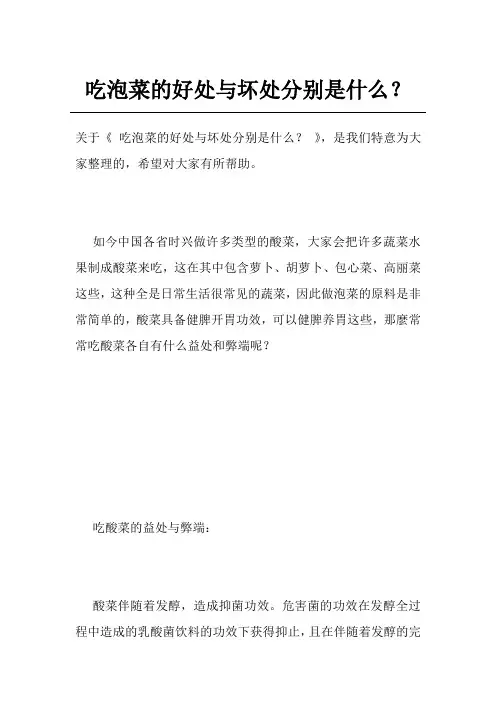 吃泡菜的好处与坏处分别是什么？

关于《 吃泡菜的好处与坏处分别是什么？ 》，是我们特意为大家整理的，希望对大家有所帮助。

如今中国各省时兴做许多类型的酸菜，大家会把许多蔬菜水果制成酸菜来吃，这在其中包含萝卜、胡萝卜、包心菜、高丽菜这些，这种全是日常生活很常见的蔬菜，因此做泡菜的原料是非常简单的，酸菜具备健脾开胃功效，可以健脾养胃这些，那麼常常吃酸菜各自有什么益处和弊端呢？

吃酸菜的益处与弊端：

酸菜伴随着发酵，造成抑菌功效。危害菌的功效在发酵全过程中造成的乳酸菌饮料的功效下获得抑止，且在伴随着发酵的完